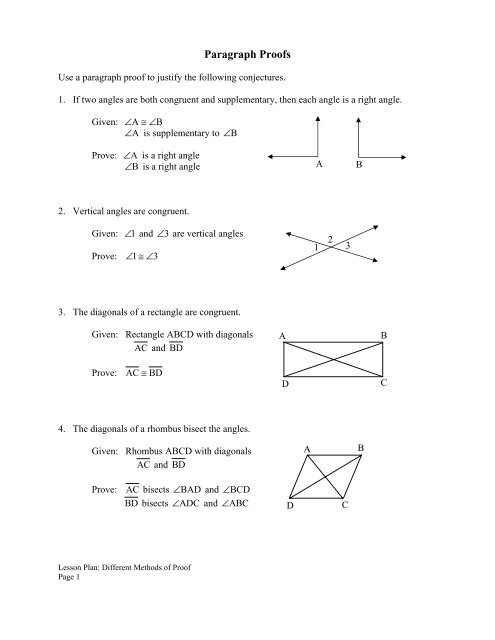 Paragraph Proofs

Use a paragraph proof to justify the following conjectures.

1. If two angles are both congruent and supplementary, then each angle is a right angle.

Given: $\angle A \cong \angle B$
$\angle A$ is supplementary to $\angle B$

Prove: $\angle A$ is a right angle
$\angle B$ is a right angle

A B

2. Vertical angles are congruent.

Given: $\angle 1$ and $\angle 3$ are vertical angles

Prove: $\angle 1 \cong \angle 3$

2 1 3

3. The diagonals of a rectangle are congruent.

Given: Rectangle ABCD with diagonals $\overline{AC}$ and $\overline{BD}$

Prove: $\overline{AC} \cong \overline{BD}$

A B D C

4. The diagonals of a rhombus bisect the angles.

Given: Rhombus ABCD with diagonals $\overline{AC}$ and $\overline{BD}$

Prove: $\overline{AC}$ bisects $\angle BAD$ and $\angle BCD$
$\overline{BD}$ bisects $\angle ADC$ and $\angle ABC$

A B D C

Lesson Plan: Different Methods of Proof
Page 1